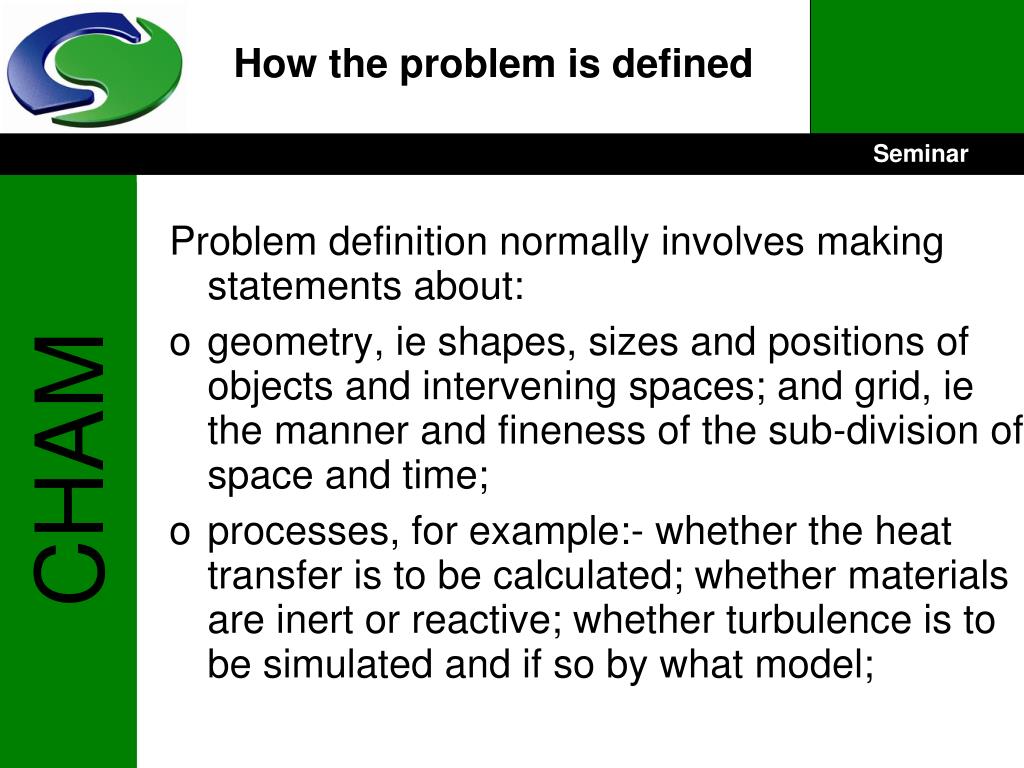 How the problem is defined

Seminar

CHAM

Problem definition normally involves making statements about:

o geometry, ie shapes, sizes and positions of objects and intervening spaces; and grid, ie the manner and fineness of the sub-division of space and time;

o processes, for example:- whether the heat transfer is to be calculated; whether materials are inert or reactive; whether turbulence is to be simulated and if so by what model;